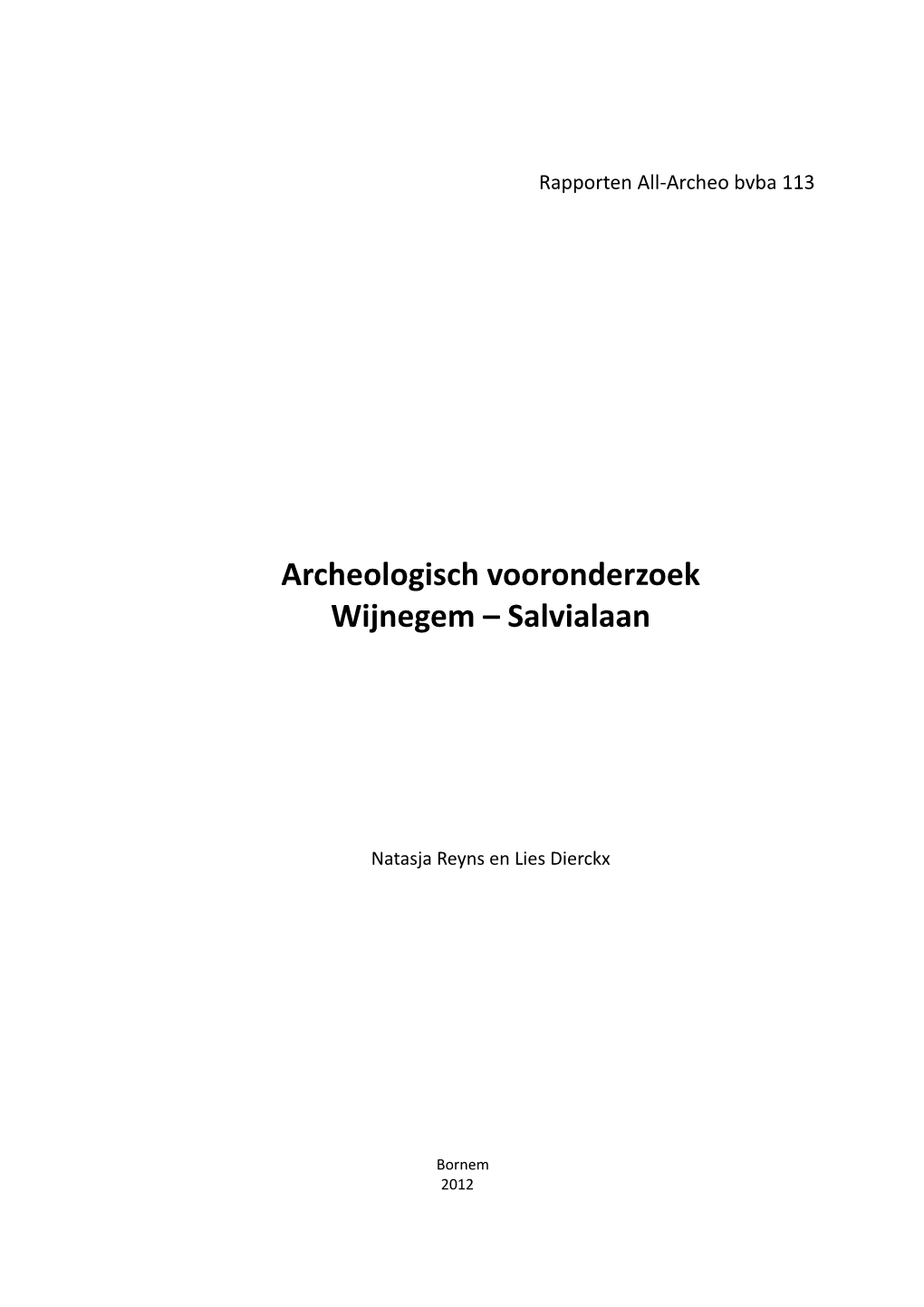 Rapporten All-Archeo bvba 113

Archeologisch vooronderzoek
Wijnegem – Salvialaan

Natasja Reyns en Lies Dierckx

Bornem
2012